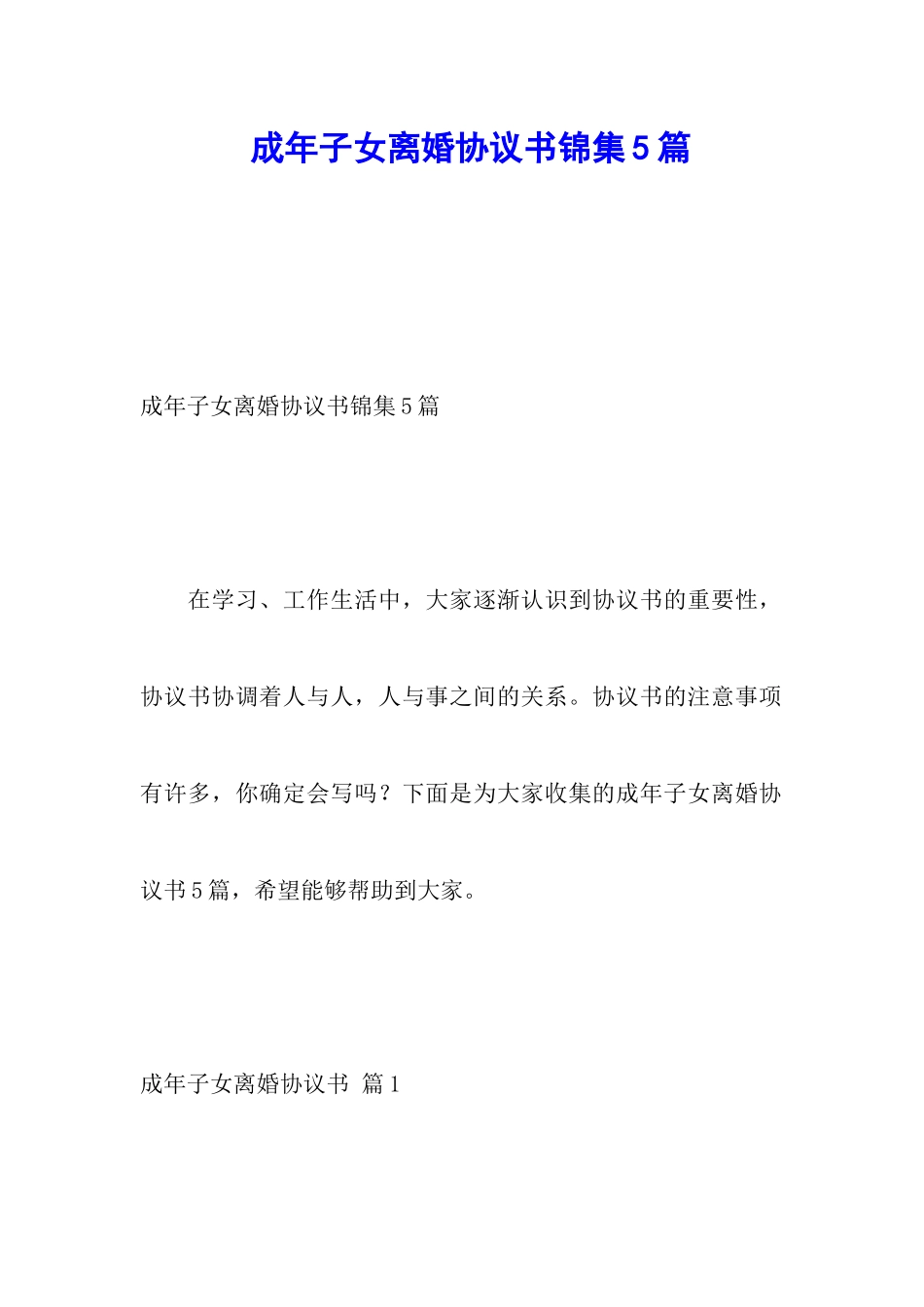 成年子女离婚协议书锦集5篇

成年子女离婚协议书锦集5篇

在学习、工作生活中，大家逐渐认识到协议书的重要性，协议书协调着人与人，人与事之间的关系。协议书的注意事项有许多，你确定会写吗？下面是为大家收集的成年子女离婚协议书5篇，希望能够帮助到大家。

成年子女离婚协议书 篇1